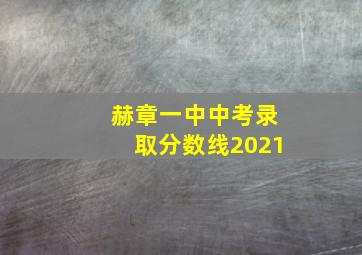 赫章一中中考录取分数线2021